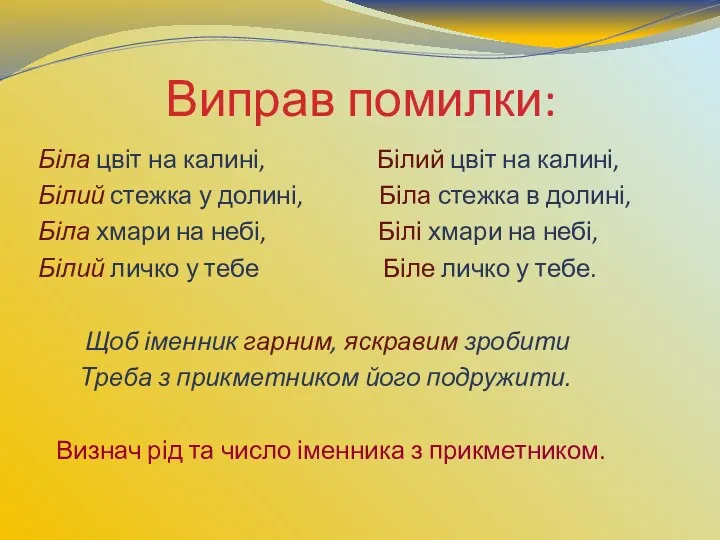 Виправ помилки:

Біла цвіт на калині,
Білий стежка у долині,
Біла хмари на небі,
Білий личко у тебе

Білий цвіт на калині,
Біла стежка в долині,
Білі хмари на небі,
Біле личко у тебе.

Щоб іменник гарним, яскравим зробити
Треба з прикметником його подружити.

Визнач рід та число іменника з прикметником.